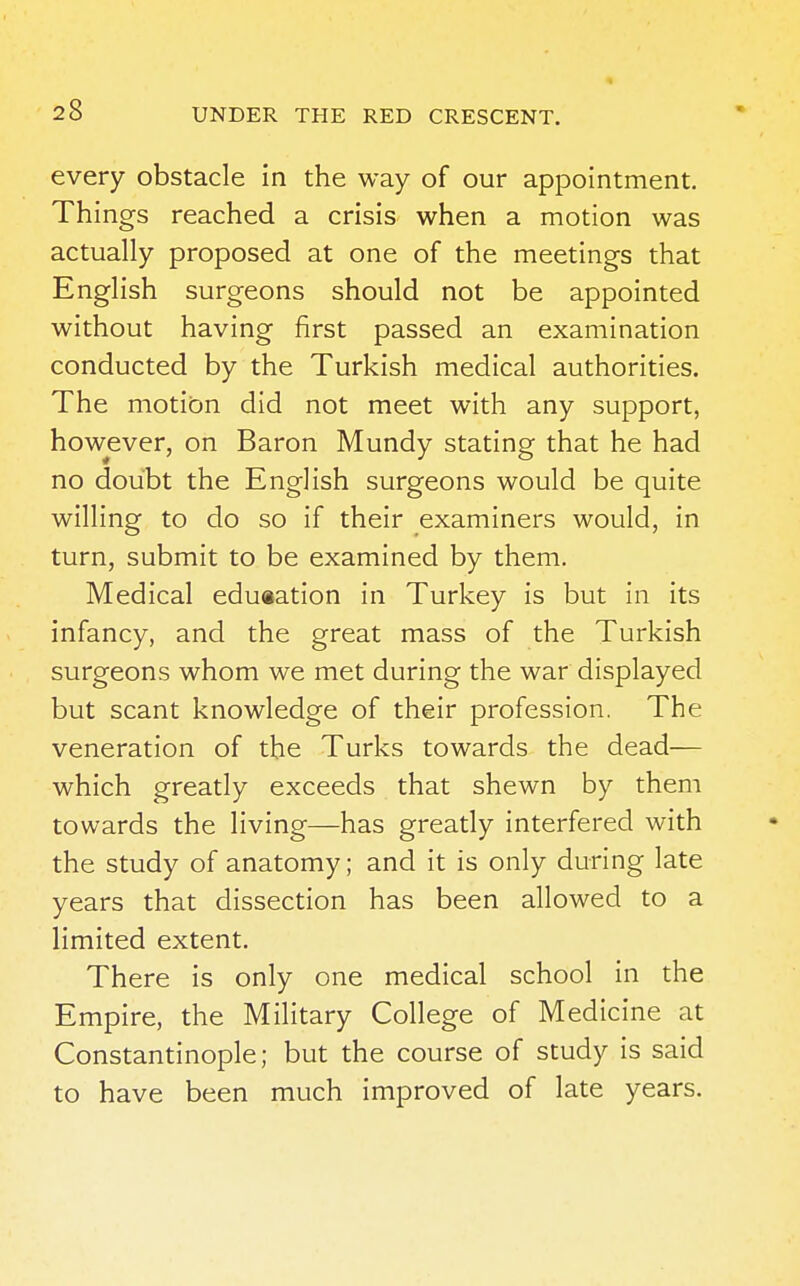 28 UNDER THE RED CRESCENT.

every obstacle in the way of our appointment. Things reached a crisis when a motion was actually proposed at one of the meetings that English surgeons should not be appointed without having first passed an examination conducted by the Turkish medical authorities. The motion did not meet with any support, however, on Baron Mundy stating that he had no doubt the English surgeons would be quite willing to do so if their examiners would, in turn, submit to be examined by them.

Medical education in Turkey is but in its infancy, and the great mass of the Turkish surgeons whom we met during the war displayed but scant knowledge of their profession. The veneration of the Turks towards the dead—which greatly exceeds that shewn by them towards the living—has greatly interfered with the study of anatomy; and it is only during late years that dissection has been allowed to a limited extent.

There is only one medical school in the Empire, the Military College of Medicine at Constantinople; but the course of study is said to have been much improved of late years.